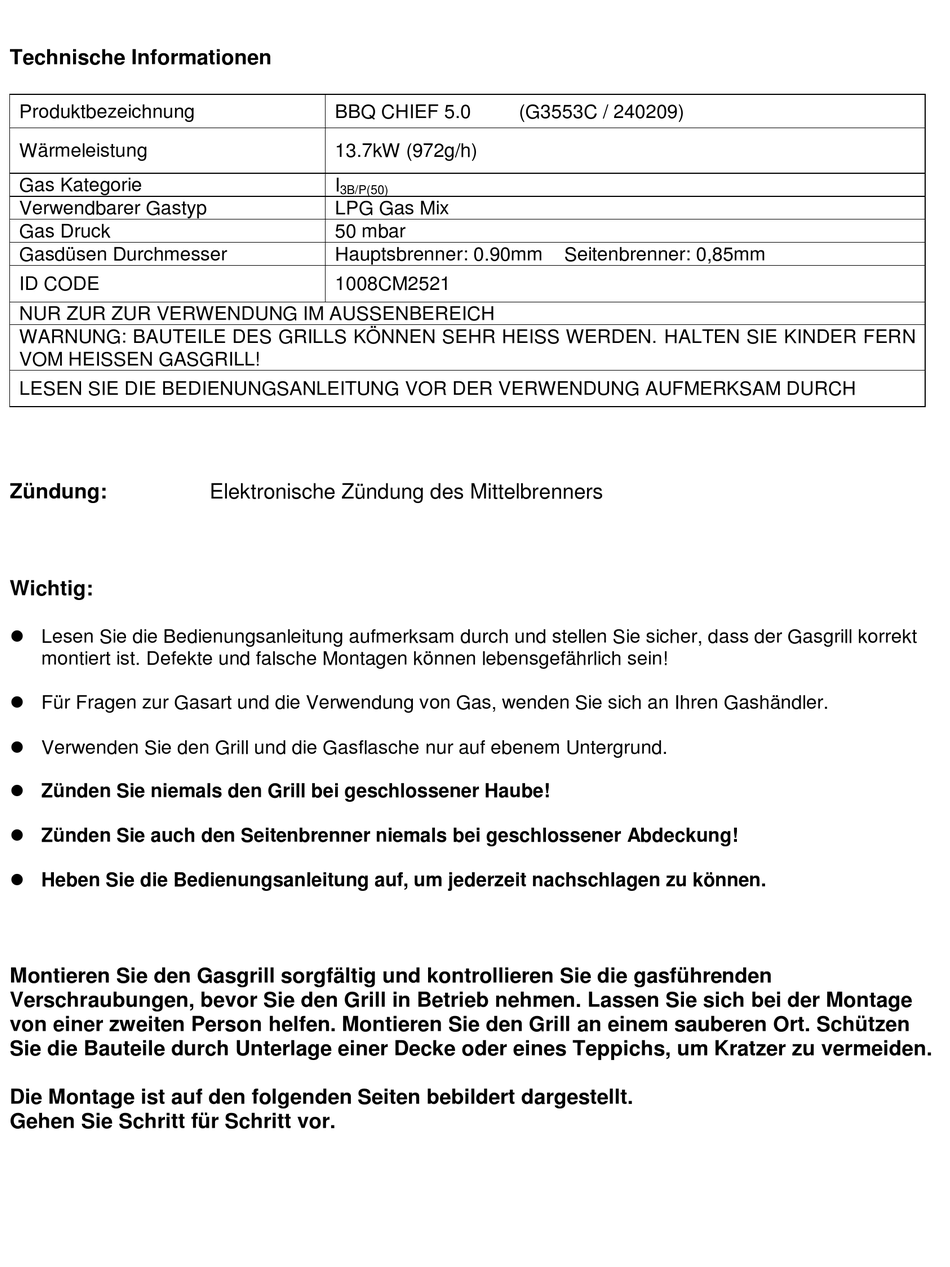 Technische Informationen

| Produktbezeichnung | BBQ CHIEF 5.0 (G3553C / 240209) |
|---|---|
| Wärmeleistung | 13.7kW (972g/h) |
| Gas Kategorie | $I_{3B/P(50)}$ |
| Verwendbarer Gastyp | LPG Gas Mix |
| Gas Druck | 50 mbar |
| Gasdüsen Durchmesser | Hauptsbrenner: 0.90mm Seitenbrenner: 0,85mm |
| ID CODE | 1008CM2521 |
| NUR ZUR ZUR VERWENDUNG IM AUSSENBEREICH | |
| WARNUNG: BAUTEILE DES GRILLS KÖNNEN SEHR HEISS WERDEN. HALTEN SIE KINDER FERN VOM HEISSEN GASGRILL! | |
| LESEN SIE DIE BEDIENUNGSANLEITUNG VOR DER VERWENDUNG AUFMERKSAM DURCH | |

Zündung: Elektronische Zündung des Mittelbrenners

Wichtig:

● Lesen Sie die Bedienungsanleitung aufmerksam durch und stellen Sie sicher, dass der Gasgrill korrekt montiert ist. Defekte und falsche Montagen können lebensgefährlich sein!

● Für Fragen zur Gasart und die Verwendung von Gas, wenden Sie sich an Ihren Gashändler.

● Verwenden Sie den Grill und die Gasflasche nur auf ebenem Untergrund.

● Zünden Sie niemals den Grill bei geschlossener Haube!

● Zünden Sie auch den Seitenbrenner niemals bei geschlossener Abdeckung!

● Heben Sie die Bedienungsanleitung auf, um jederzeit nachschlagen zu können.

Montieren Sie den Gasgrill sorgfältig und kontrollieren Sie die gasführenden Verschraubungen, bevor Sie den Grill in Betrieb nehmen. Lassen Sie sich bei der Montage von einer zweiten Person helfen. Montieren Sie den Grill an einem sauberen Ort. Schützen Sie die Bauteile durch Unterlage einer Decke oder eines Teppichs, um Kratzer zu vermeiden.

Die Montage ist auf den folgenden Seiten bebildert dargestellt.
Gehen Sie Schritt für Schritt vor.